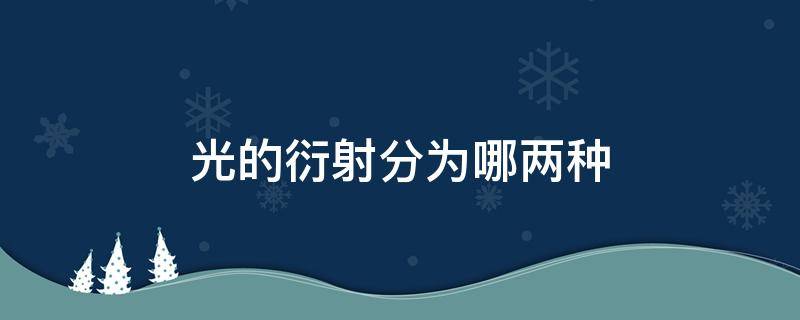 光的衍射分为哪两种